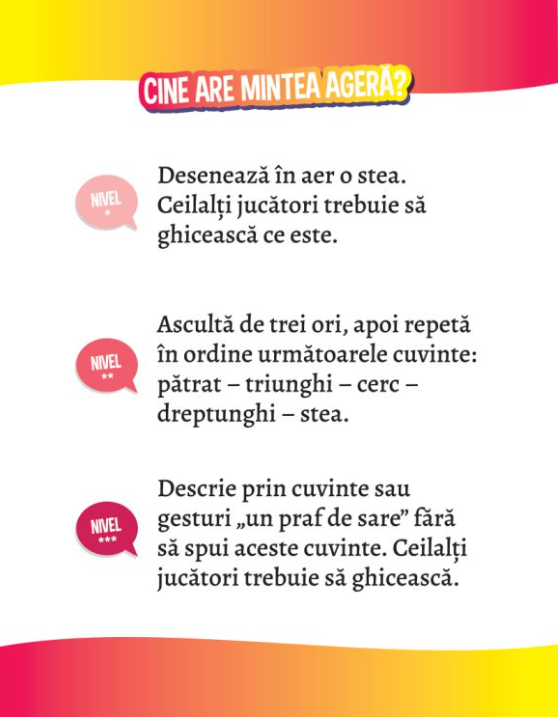 CINE ARE MINTEA AGERĂ?

NIVEL
*

Desenează în aer o stea. Ceilalți jucători trebuie să ghicească ce este.

NIVEL
**

Ascultă de trei ori, apoi repetă în ordine următoarele cuvinte: pătrat – triunghi – cerc – dreptunghi – stea.

NIVEL
***

Descrie prin cuvinte sau gesturi „un praf de sare” fără să spui aceste cuvinte. Ceilalți jucători trebuie să ghicească.